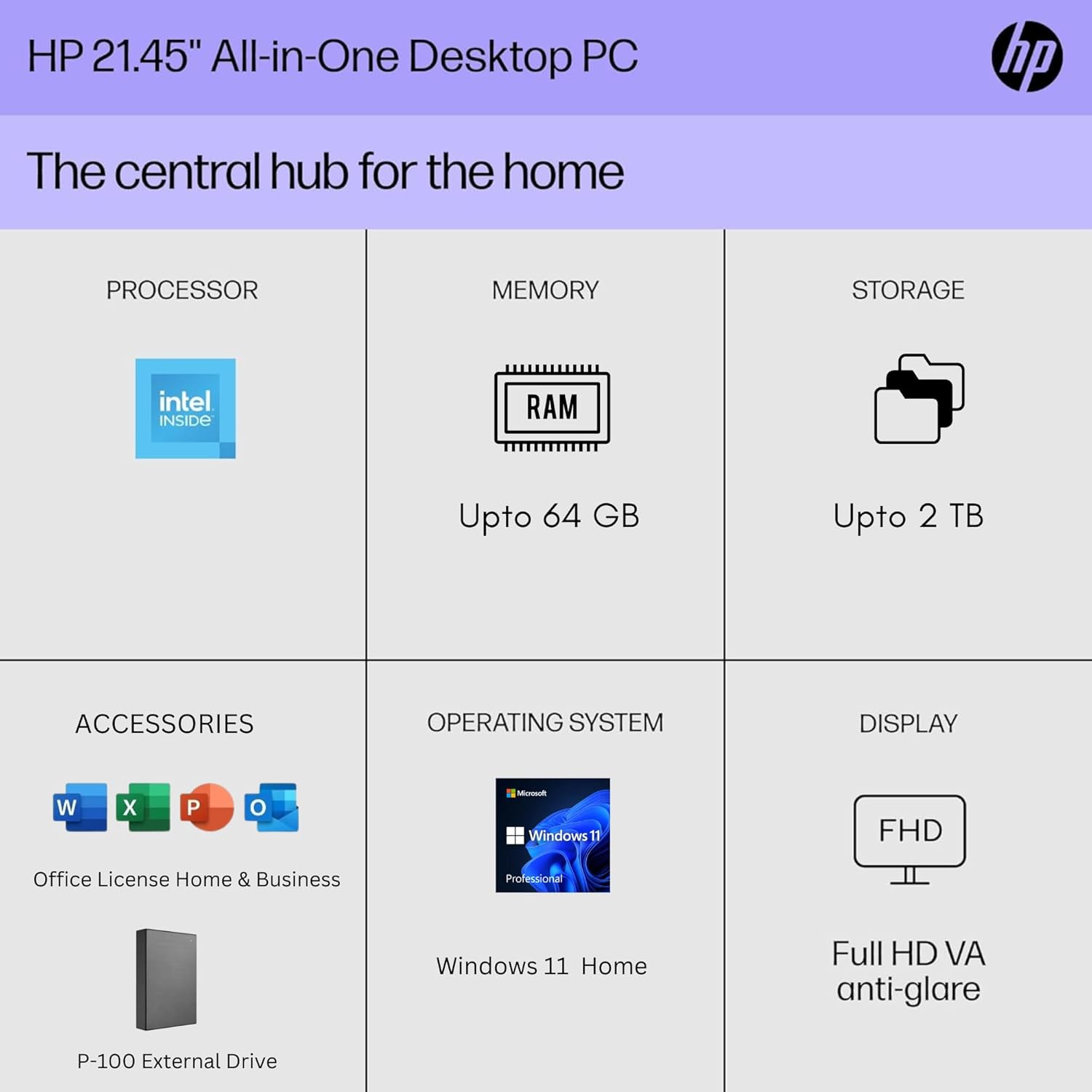 HP 21.45" All-in-One Desktop PC

hp

The central hub for the home

PROCESSOR

intel INSIDE

MEMORY

RAM

Upto 64 GB

STORAGE

Upto 2 TB

ACCESSORIES

W X P O

Office License Home & Business

P-100 External Drive

OPERATING SYSTEM

Microsoft Windows 11 Professional

Windows 11 Home

DISPLAY

FHD

Full HD VA anti-glare